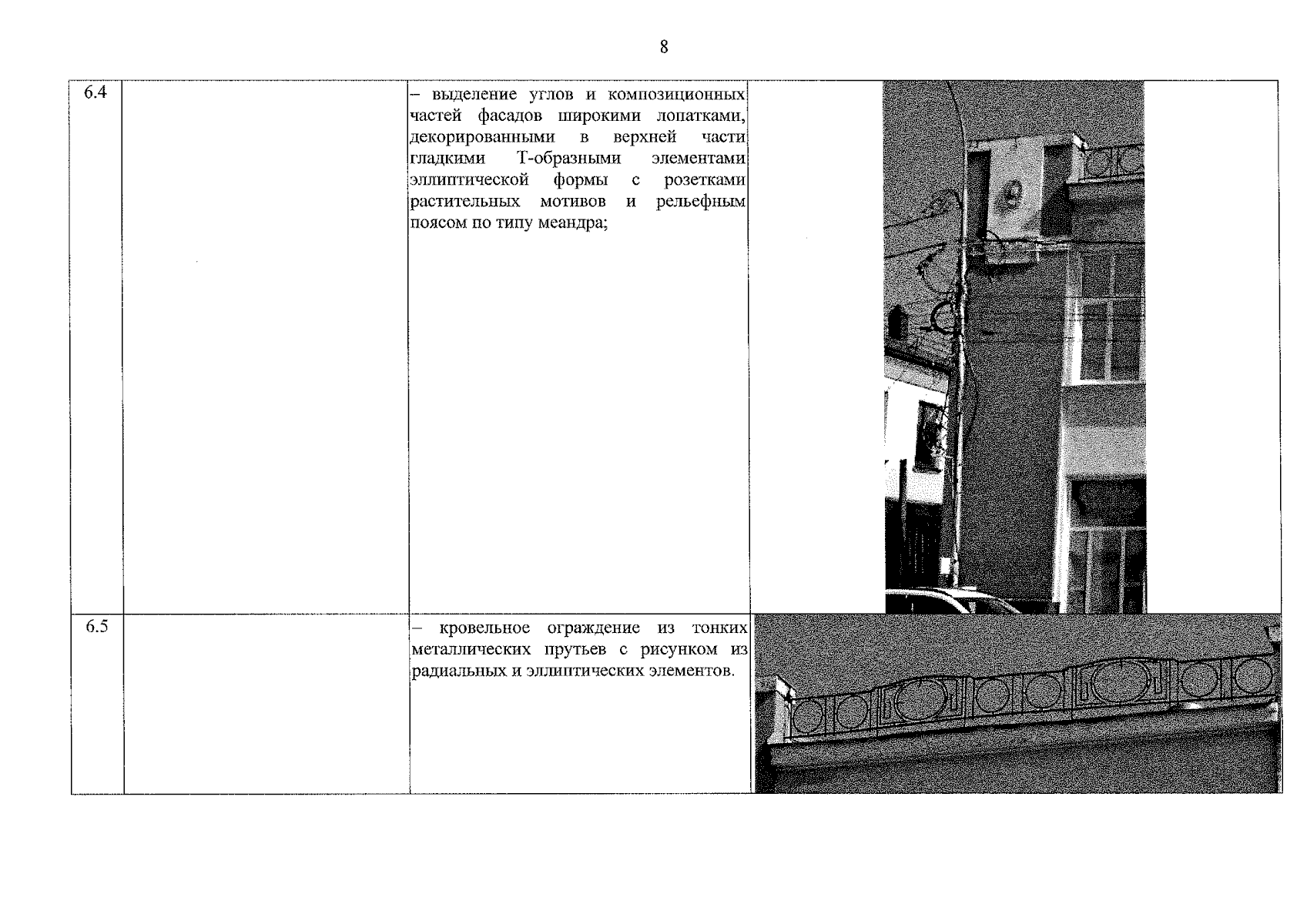 8

| 6.4 |  | – выделение углов и композиционных частей фасадов широкими лопатками, декорированными в верхней части гладкими Т-образными элементами эллиптической формы с розетками растительных мотивов и рельефным поясом по типу меандра; |  |
|---|---|---|---|
| 6.5 |  | – кровельное ограждение из тонких металлических прутьев с рисунком из радиальных и эллиптических элементов. |  |